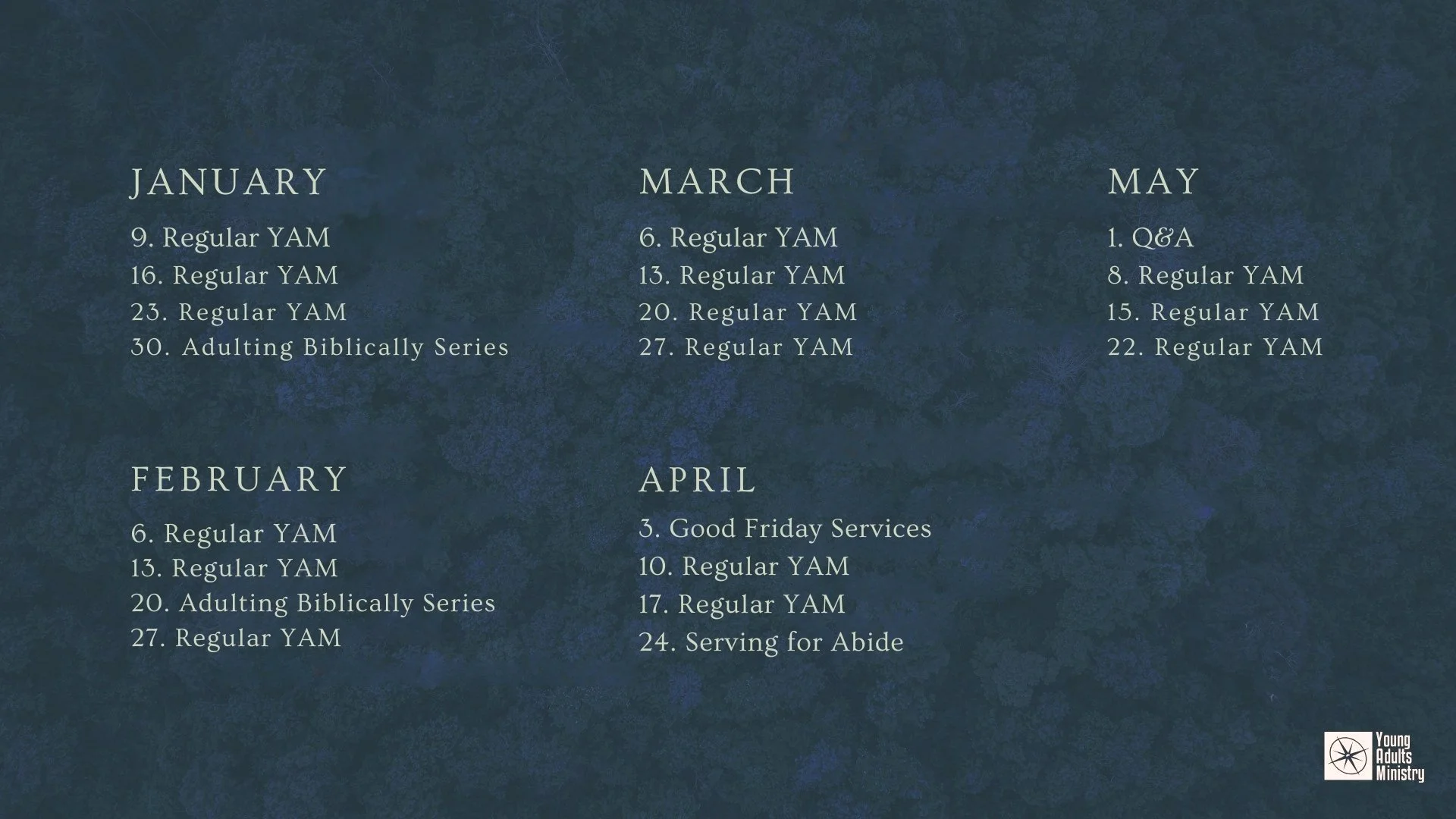 JANUARY

9. Regular YAM
16. Regular YAM
23. Regular YAM
30. Adulting Biblically Series

FEBRUARY

6. Regular YAM
13. Regular YAM
20. Adulting Biblically Series
27. Regular YAM

MARCH

6. Regular YAM
13. Regular YAM
20. Regular YAM
27. Regular YAM

APRIL

3. Good Friday Services
10. Regular YAM
17. Regular YAM
24. Serving for Abide

MAY

1. Q&A
8. Regular YAM
15. Regular YAM
22. Regular YAM

Young
Adults
Ministry